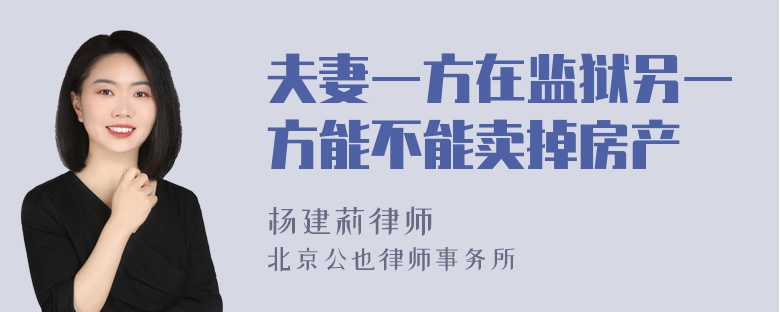 夫妻一方在监狱另一方能不能卖掉房产

杨建莉律师
北京公也律师事务所